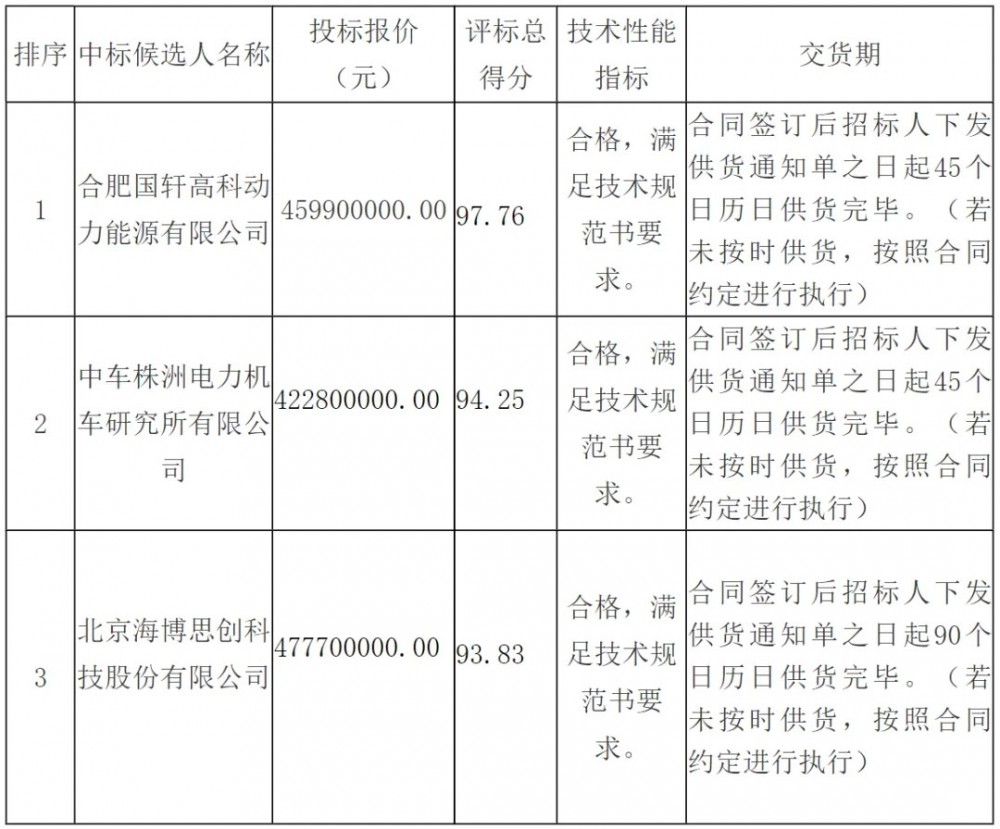 | 排序 | 中标候选人名称 | 投标报价（元） | 评标总得分 | 技术性能指标 | 交货期 |
|---|---|---|---|---|---|
| 1 | 合肥国轩高科动力能源有限公司 | 459900000.00 | 97.76 | 合格，满足技术规范书要求。 | 合同签订后招标人下发供货通知单之日起45个日历日供货完毕。（若未按时供货，按照合同约定进行执行） |
| 2 | 中车株洲电力机车研究所有限公司 | 422800000.00 | 94.25 | 合格，满足技术规范书要求。 | 合同签订后招标人下发供货通知单之日起45个日历日供货完毕。（若未按时供货，按照合同约定进行执行） |
| 3 | 北京海博思创科技股份有限公司 | 477700000.00 | 93.83 | 合格，满足技术规范书要求。 | 合同签订后招标人下发供货通知单之日起90个日历日供货完毕。（若未按时供货，按照合同约定进行执行） |